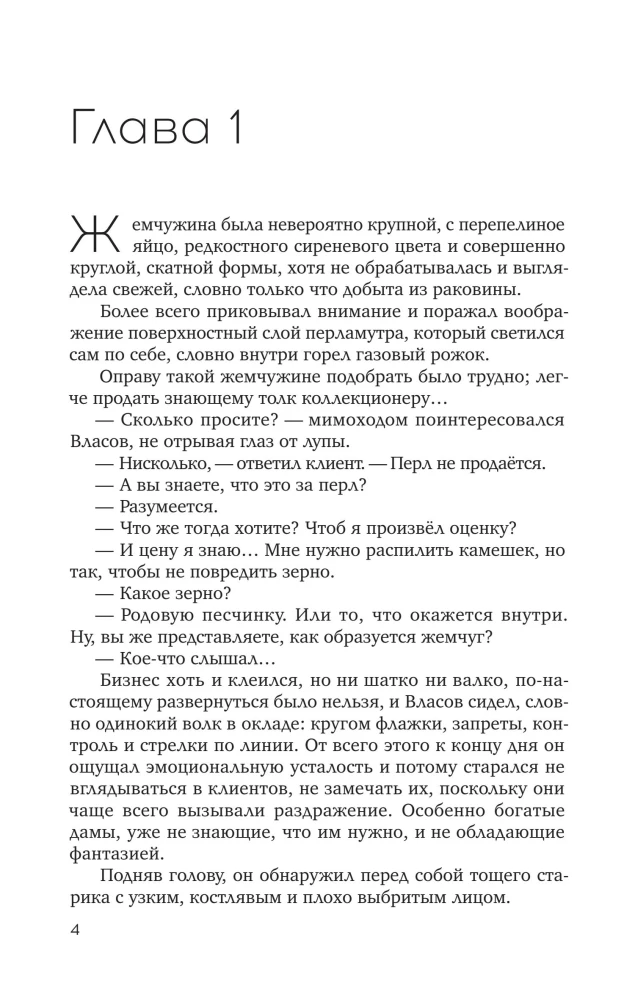 Глава 1

Жемчужина была невероятно крупной, с перепелиное яйцо, редкостного сиреневого цвета и совершенно круглой, скатной формы, хотя не обрабатывалась и выглядела свежей, словно только что добыта из раковины.

Более всего приковывал внимание и поражал воображение поверхностный слой перламутра, который светился сам по себе, словно внутри горел газовый рожок.

Оправу такой жемчужине подобрать было трудно; легче продать знающему толк коллекционеру…

— Сколько просите? — мимоходом поинтересовался Власов, не отрывая глаз от лупы.

— Нисколько, — ответил клиент. — Перл не продаётся.

— А вы знаете, что это за перл?

— Разумеется.

— Что же тогда хотите? Чтоб я произвёл оценку?

— И цену я знаю… Мне нужно распилить камешек, но так, чтобы не повредить зерно.

— Какое зерно?

— Родовую песчинку. Или то, что окажется внутри. Ну, вы же представляете, как образуется жемчуг?

— Кое-что слышал…

Бизнес хоть и клеился, но ни шатко ни валко, по-настоящему развернуться было нельзя, и Власов сидел, словно одинокий волк в окладе: кругом флажки, запреты, контроль и стрелки по линии. От всего этого к концу дня он ощущал эмоциональную усталость и потому старался не вглядываться в клиентов, не замечать их, поскольку они чаще всего вызывали раздражение. Особенно богатые дамы, уже не знающие, что им нужно, и не обладающие фантазией.

Подняв голову, он обнаружил перед собой тощего старика с узким, костлявым и плохо выбритым лицом.

4